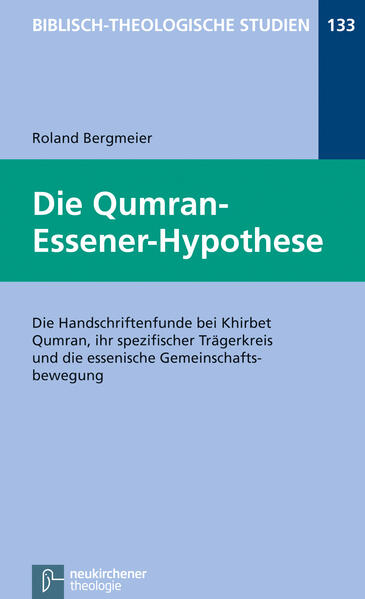 BIBLISCH-THEOLOGISCHE STUDIEN 133

Roland Bergmeier

Die Qumran-Essener-Hypothese

Die Handschriftenfunde bei Khirbet Qumran, ihr spezifischer Trägerkreis und die essenische Gemeinschaftsbewegung

neukirchener theologie